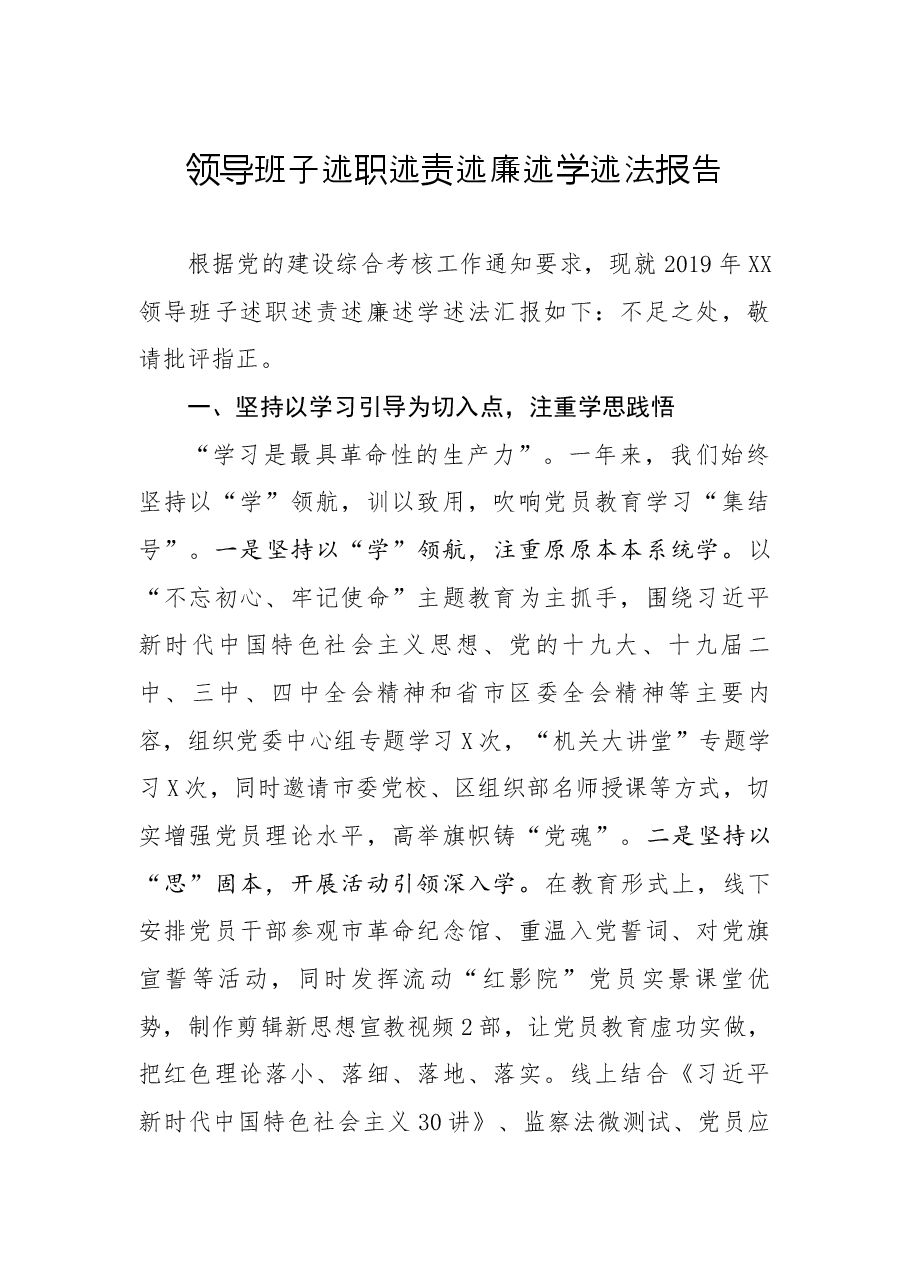 领导班子述职述责述廉述学述法报告

根据党的建设综合考核工作通知要求，现就2019年XX领导班子述职述责述廉述学述法汇报如下：不足之处，敬请批评指正。

一、坚持以学习引导为切入点，注重学思践悟

“学习是最具革命性的生产力”。一年来，我们始终坚持以“学”领航，训以致用，吹响党员教育学习“集结号”。一是坚持以“学”领航，注重原原本本系统学。以“不忘初心、牢记使命”主题教育为主抓手，围绕习近平新时代中国特色社会主义思想、党的十九大、十九届二中、三中、四中全会精神和省市区委全会精神等主要内容，组织党委中心组专题学习X次，“机关大讲堂”专题学习X次，同时邀请市委党校、区组织部名师授课等方式，切实增强党员理论水平，高举旗帜铸“党魂”。二是坚持以“思”固本，开展活动引领深入学。在教育形式上，线下安排党员干部参观市革命纪念馆、重温入党誓词、对党旗宣誓等活动，同时发挥流动“红影院”党员实景课堂优势，制作剪辑新思想宣教视频2部，让党员教育虚功实做，把红色理论落小、落细、落地、落实。线上结合《习近平新时代中国特色社会主义30讲》、监察法微测试、党员应